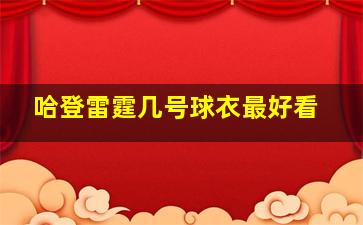 哈登雷霆几号球衣最好看